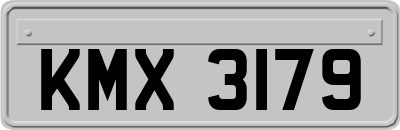 KMX 3179